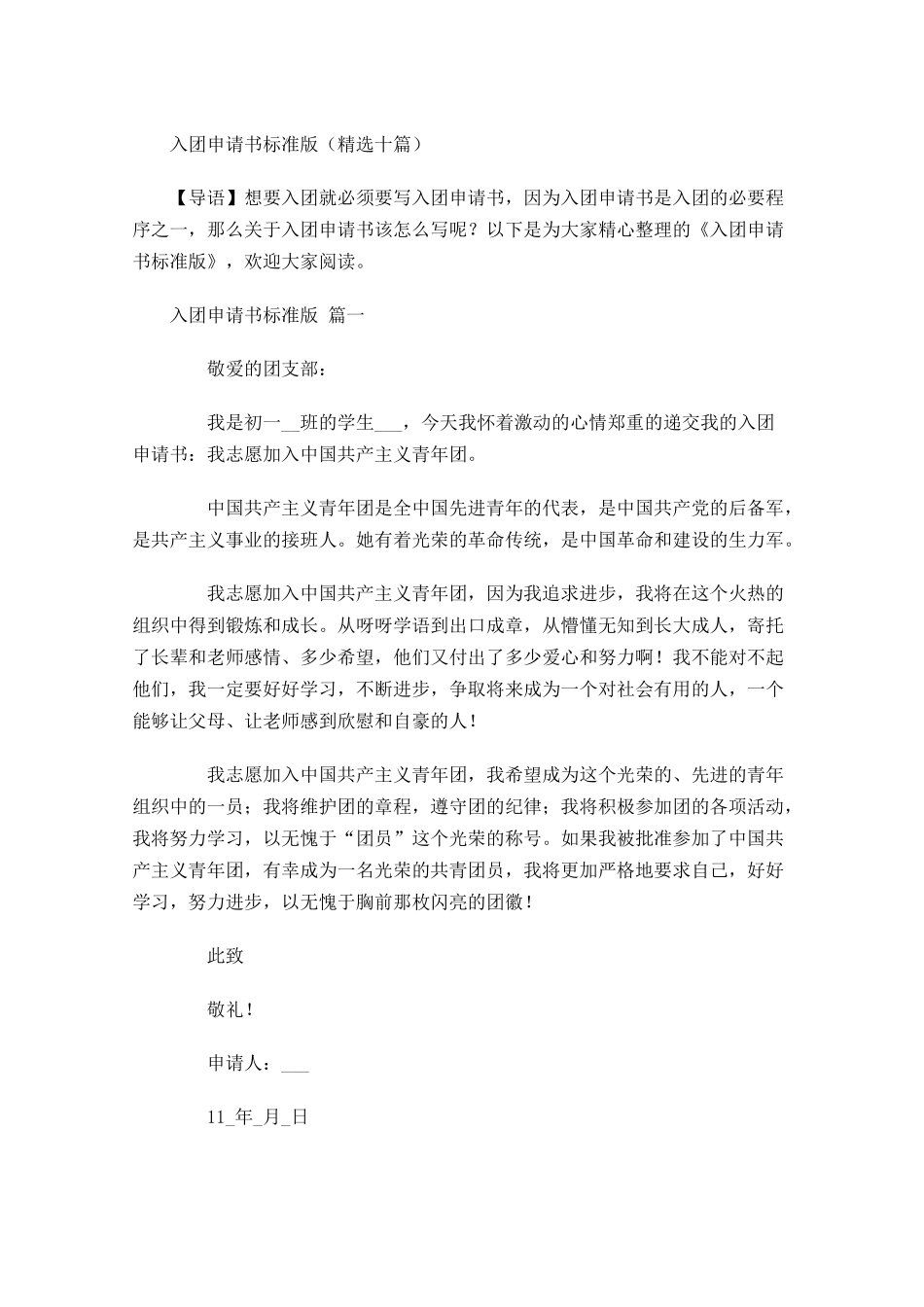 入团申请书标准版（精选十篇）

【导语】想要入团就必须要写入团申请书，因为入团申请书是入团的必要程序之一，那么关于入团申请书该怎么写呢？以下是为大家精心整理的《入团申请书标准版》，欢迎大家阅读。

入团申请书标准版 篇一

敬爱的团支部：

我是初一__班的学生___，今天我怀着激动的心情郑重的递交我的入团申请书：我志愿加入中国共产主义青年团。

中国共产主义青年团是全中国先进青年的代表，是中国共产党的后备军，是共产主义事业的接班人。她有着光荣的革命传统，是中国革命和建设的生力军。

我志愿加入中国共产主义青年团，因为我追求进步，我将在这个火热的组织中得到锻炼和成长。从呀呀学语到出口成章，从懵懂无知到长大成人，寄托了长辈和老师感情、多少希望，他们又付出了多少爱心和努力啊！我不能对不起他们，我一定要好好学习，不断进步，争取将来成为一个对社会有用的人，一个能够让父母、让老师感到欣慰和自豪的人！

我志愿加入中国共产主义青年团，我希望成为这个光荣的、先进的青年组织中的一员；我将维护团的章程，遵守团的纪律；我将积极参加团的各项活动，我将努力学习，以无愧于“团员”这个光荣的称号。如果我被批准参加了中国共产主义青年团，有幸成为一名光荣的共青团员，我将更加严格地要求自己，好好学习，努力进步，以无愧于胸前那枚闪亮的团徽！

此致

敬礼！

申请人：___

11_年_月_日